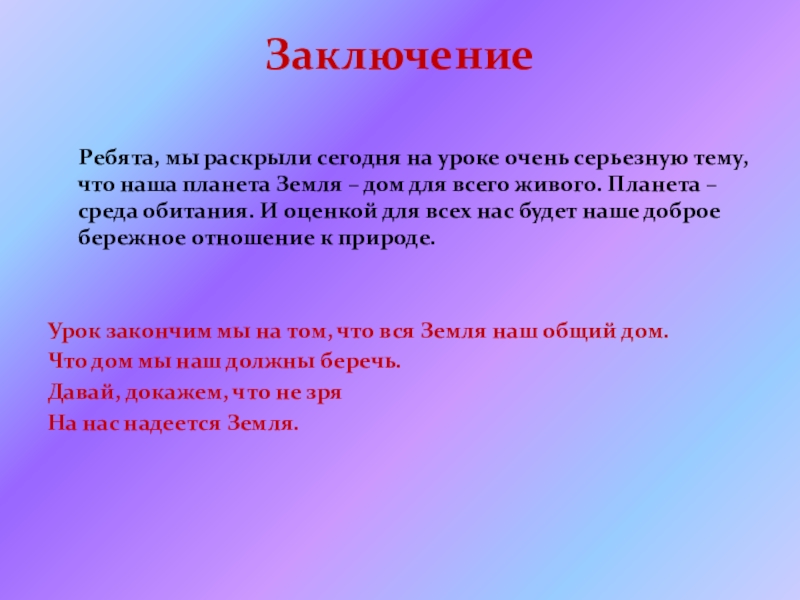 Заключение

Ребята, мы раскрыли сегодня на уроке очень серьезную тему, что наша планета Земля – дом для всего живого. Планета – среда обитания. И оценкой для всех нас будет наше доброе бережное отношение к природе.

Урок закончим мы на том, что вся Земля наш общий дом.
Что дом мы наш должны беречь.
Давай, докажем, что не зря
На нас надеется Земля.